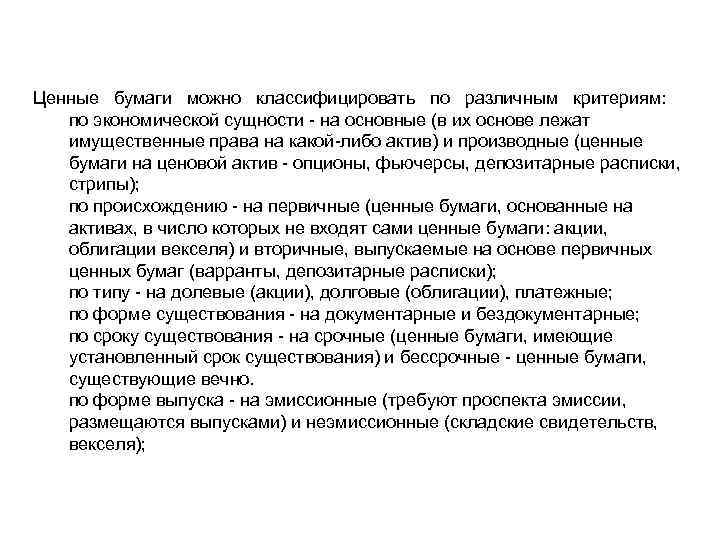 Ценные бумаги можно классифицировать по различным критериям:
по экономической сущности - на основные (в их основе лежат имущественные права на какой-либо актив) и производные (ценные бумаги на ценовой актив - опционы, фьючерсы, депозитарные расписки, стрипы);
по происхождению - на первичные (ценные бумаги, основанные на активах, в число которых не входят сами ценные бумаги: акции, облигации векселя) и вторичные, выпускаемые на основе первичных ценных бумаг (варранты, депозитарные расписки);
по типу - на долевые (акции), долговые (облигации), платежные;
по форме существования - на документарные и бездокументарные;
по сроку существования - на срочные (ценные бумаги, имеющие установленный срок существования) и бессрочные - ценные бумаги, существующие вечно.
по форме выпуска - на эмиссионные (требуют проспекта эмиссии, размещаются выпусками) и неэмиссионные (складские свидетельств, векселя);